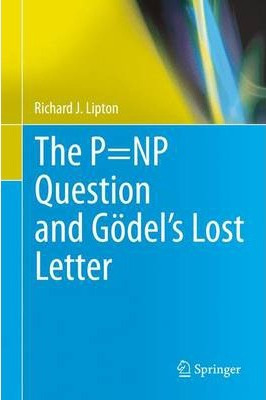 Richard J. Lipton

The P=NP Question and Gödel's Lost Letter

Springer